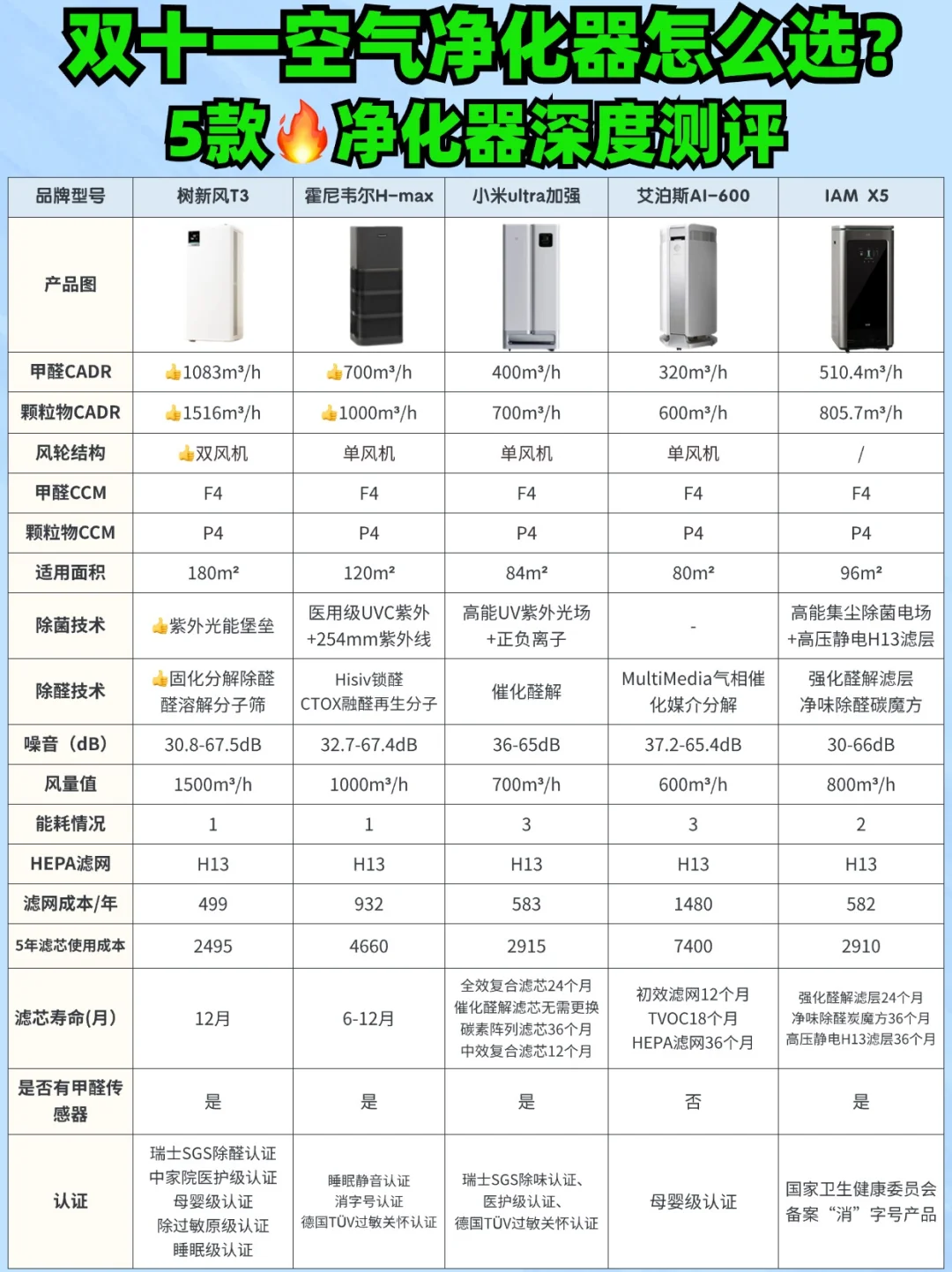 双十一空气净化器怎么选?
5款🔥净化器深度测评

| 品牌型号 | 树新风T3 | 霍尼韦尔H-max | 小米ultra加强 | 艾泊斯AI-600 | IAM X5 |
|---|---|---|---|---|---|
| 产品图 | | | | | |
| 甲醛CADR | 👍1083m³/h | 👍700m³/h | 400m³/h | 320m³/h | 510.4m³/h |
| 颗粒物CADR | 👍1516m³/h | 👍1000m³/h | 700m³/h | 600m³/h | 805.7m³/h |
| 风轮结构 | 👍双风机 | 单风机 | 单风机 | 单风机 | / |
| 甲醛CCM | F4 | F4 | F4 | F4 | F4 |
| 颗粒物CCM | P4 | P4 | P4 | P4 | P4 |
| 适用面积 | 180m² | 120m² | 84m² | 80m² | 96m² |
| 除菌技术 | 👍紫外光能堡垒 | 医用级UVC紫外 +254mm紫外线 | 高能UV紫外光场 +正负离子 | - | 高能集尘除菌电场 +高压静电H13滤层 |
| 除醛技术 | 👍固化分解除醛 醛溶解分子筛 | Hisiv锁醛 CTOX融醛再生分子 | 催化醛解 | MultiMedia气相催化媒介分解 | 强化醛解滤层 净味除醛碳魔方 |
| 噪音（dB） | 30.8-67.5dB | 32.7-67.4dB | 36-65dB | 37.2-65.4dB | 30-66dB |
| 风量值 | 1500m³/h | 1000m³/h | 700m³/h | 600m³/h | 800m³/h |
| 能耗情况 | 1 | 1 | 3 | 3 | 2 |
| HEPA滤网 | H13 | H13 | H13 | H13 | H13 |
| 滤网成本/年 | 499 | 932 | 583 | 1480 | 582 |
| 5年滤芯使用成本 | 2495 | 4660 | 2915 | 7400 | 2910 |
| 滤芯寿命(月) | 12月 | 6-12月 | 全效复合滤芯24个月 催化醛解滤芯无需更换 碳素阵列滤芯36个月 中效复合滤芯12个月 | 初效滤网12个月 TVOC18个月 HEPA滤网36个月 | 强化醛解滤层24个月 净味除醛炭魔方36个月 高压静电H13滤层36个月 |
| 是否有甲醛传感器 | 是 | 是 | 是 | 否 | 是 |
| 认证 | 瑞士SGS除醛认证 中家院医护级认证 母婴级认证 除过敏原级认证 睡眠级认证 | 睡眠静音认证 消字号认证 德国TÜV过敏关怀认证 | 瑞士SGS除味认证、医护级认证、德国TÜV过敏关怀认证 | 母婴级认证 | 国家卫生健康委员会备案“消”字号产品 |